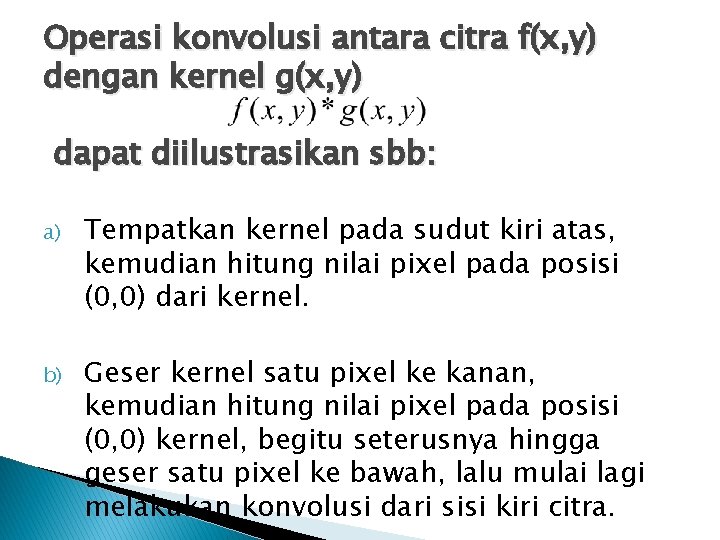 Operasi konvolusi antara citra f(x,y) dengan kernel g(x,y)

$f(x,y)*g(x,y)$

dapat diilustrasikan sbb:

a) Tempatkan kernel pada sudut kiri atas, kemudian hitung nilai pixel pada posisi (0,0) dari kernel.

b) Geser kernel satu pixel ke kanan, kemudian hitung nilai pixel pada posisi (0,0) kernel, begitu seterusnya hingga geser satu pixel ke bawah, lalu mulai lagi melakukan konvolusi dari sisi kiri citra.